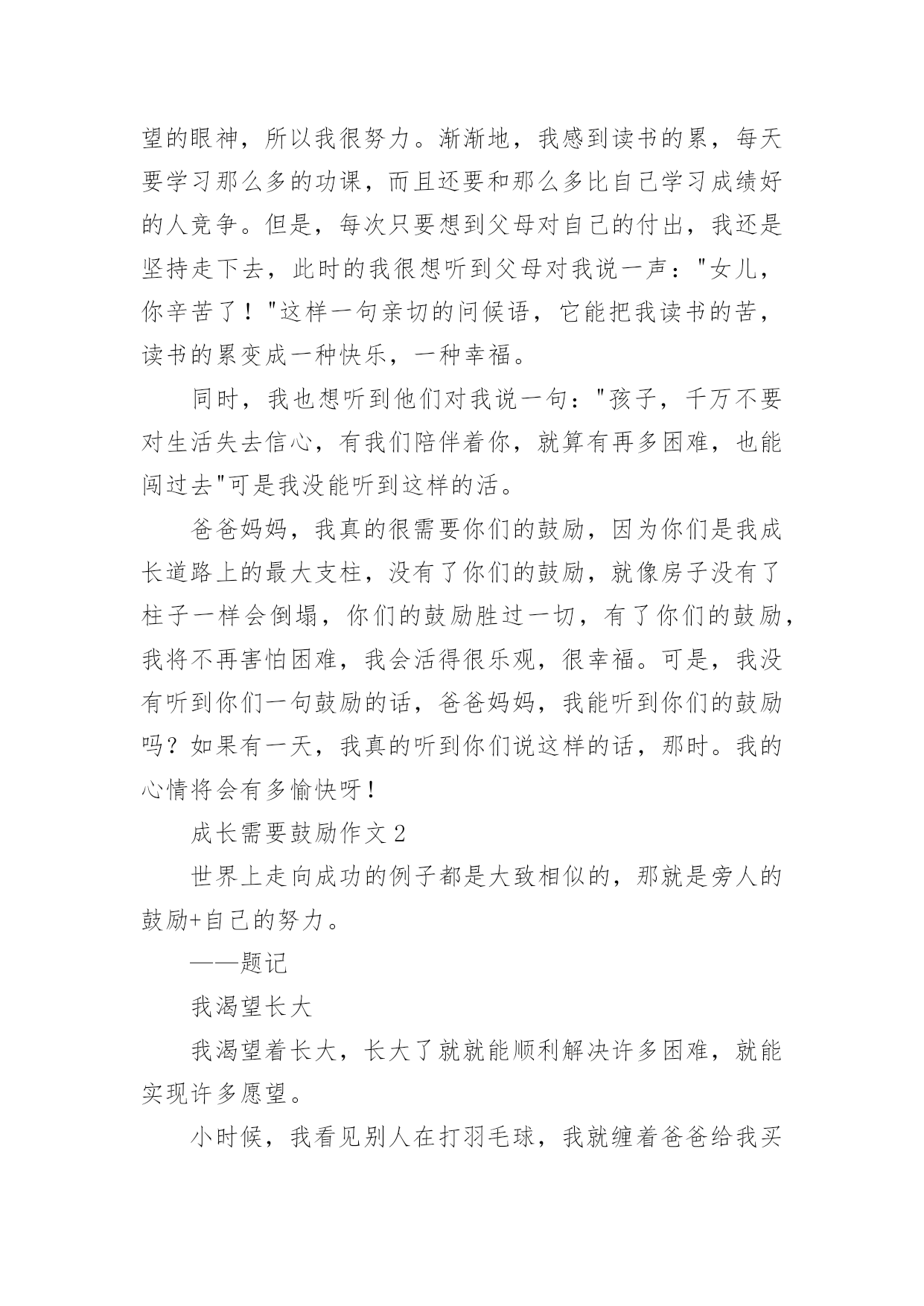 望的眼神，所以我很努力。渐渐地，我感到读书的累，每天要学习那么多的功课，而且还要和那么多比自己学习成绩好的人竞争。但是，每次只要想到父母对自己的付出，我还是坚持走下去，此时的我很想听到父母对我说一声："女儿，你辛苦了！"这样一句亲切的问候语，它能把我读书的苦，读书的累变成一种快乐，一种幸福。

同时，我也想听到他们对我说一句："孩子，千万不要对生活失去信心，有我们陪伴着你，就算有再多困难，也能闯过去"可是我没能听到这样的活。

爸爸妈妈，我真的很需要你们的鼓励，因为你们是我成长道路上的最大支柱，没有了你们的鼓励，就像房子没有了柱子一样会倒塌，你们的鼓励胜过一切，有了你们的鼓励，我将不再害怕困难，我会活得很乐观，很幸福。可是，我没有听到你们一句鼓励的话，爸爸妈妈，我能听到你们的鼓励吗？如果有一天，我真的听到你们说这样的话，那时。我的心情将会有多愉快呀！

成长需要鼓励作文 2

世界上走向成功的例子都是大致相似的，那就是旁人的鼓励+自己的努力。

——题记

我渴望长大

我渴望着长大，长大了就就能顺利解决许多困难，就能实现许多愿望。

小时候，我看见别人在打羽毛球，我就缠着爸爸给我买